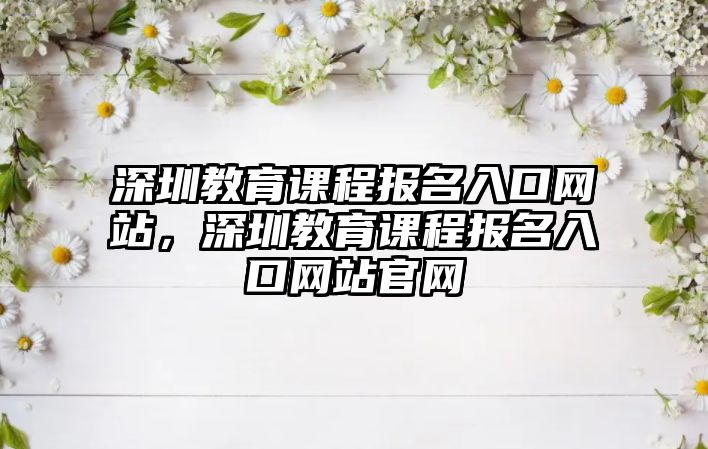 深圳教育课程报名入口网站，深圳教育课程报名入口网站官网